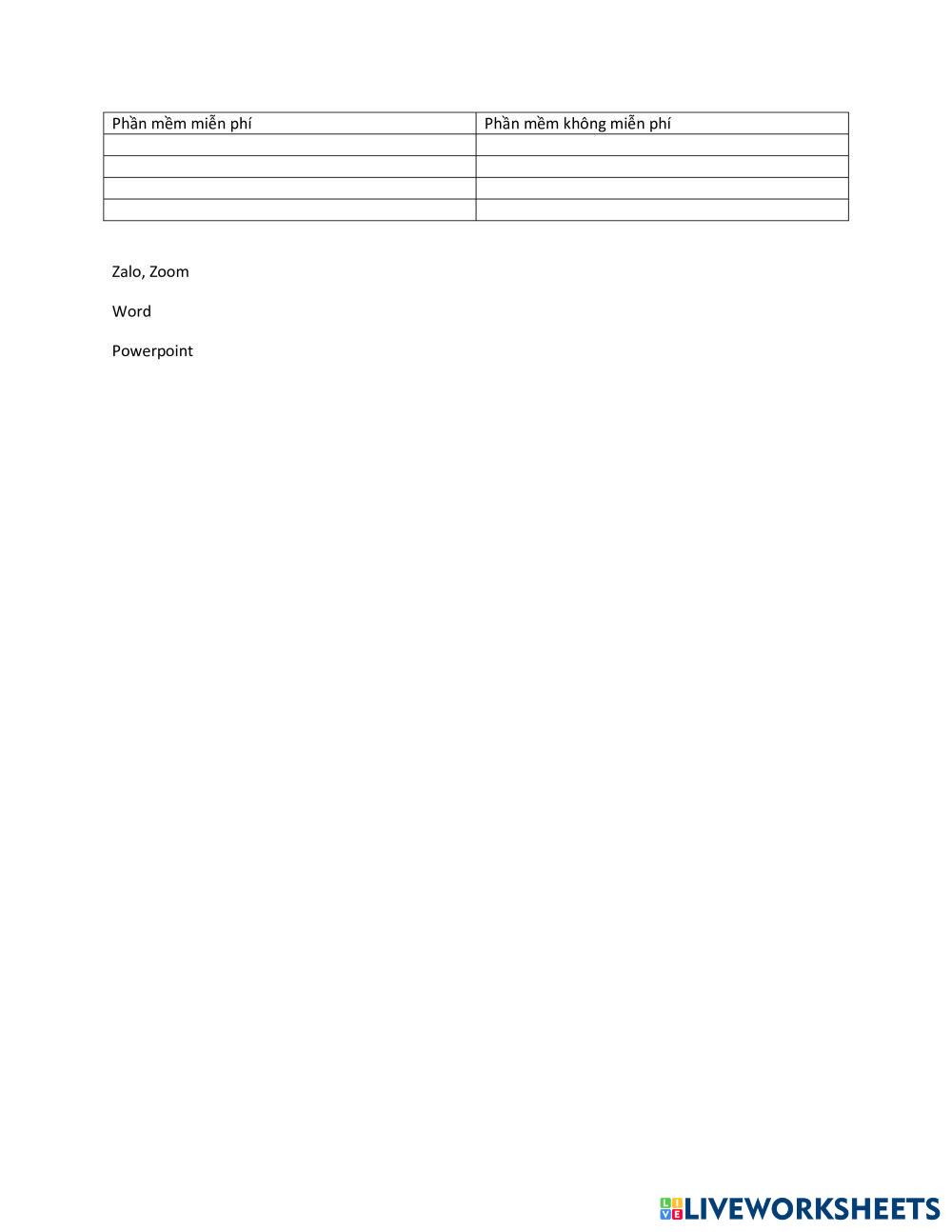 | Phần mềm miễn phí | Phần mềm không miễn phí |
|---|---|
| | |
| | |
| | |
| | |

Zalo, Zoom

Word

Powerpoint

LIVEWORKSHEETS